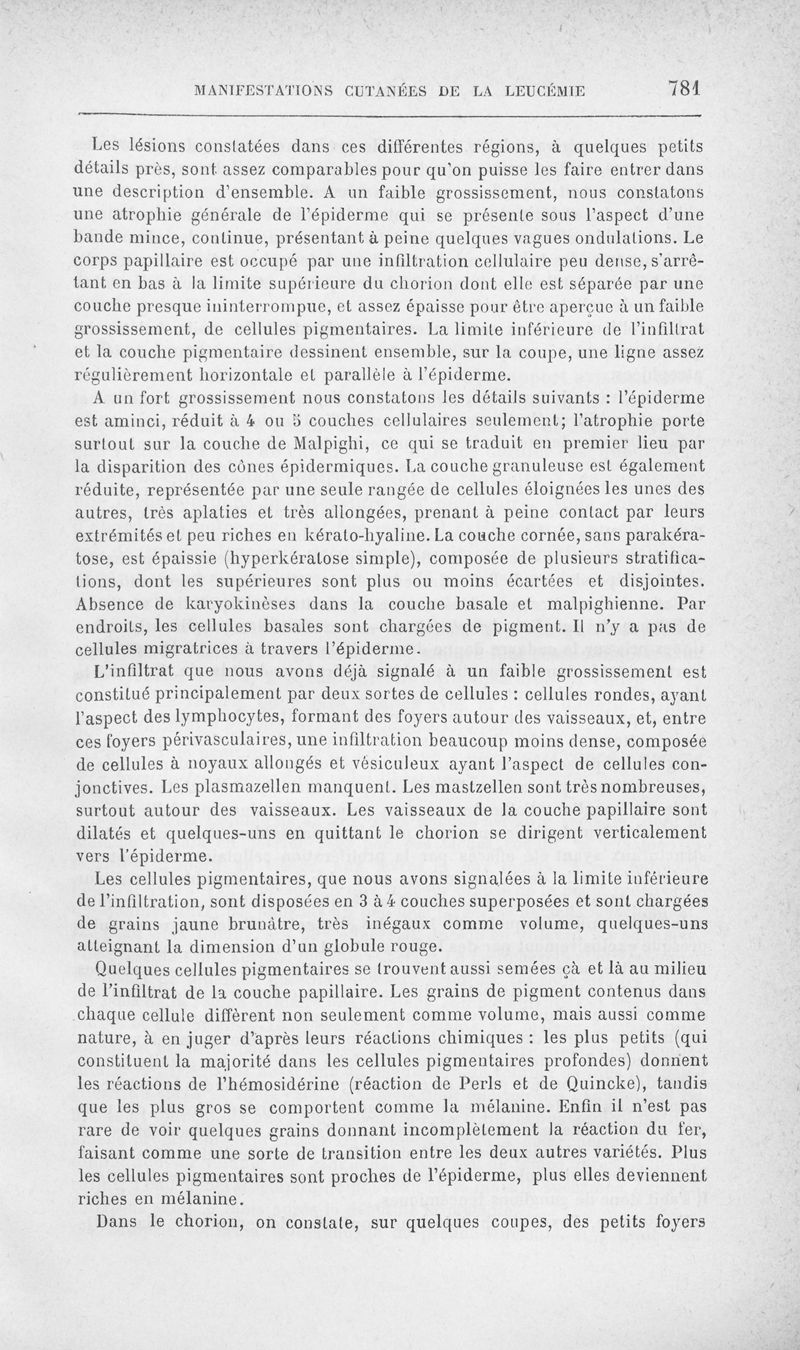 MANIFESTATIONS CUTANÉES DE LA LEUCÉMIE 781

Les lésions constatées dans ces différentes régions, à quelques petits détails près, sont assez comparables pour qu'on puisse les faire entrer dans une description d'ensemble. A un faible grossissement, nous constatons une atrophie générale de l'épiderme qui se présente sous l'aspect d'une bande mince, continue, présentant à peine quelques vagues ondulations. Le corps papillaire est occupé par une infiltration cellulaire peu dense, s'arrêtant en bas à la limite supérieure du chorion dont elle est séparée par une couche presque ininterrompue, et assez épaisse pour être aperçue à un faible grossissement, de cellules pigmentaires. La limite inférieure de l'infiltrat et la couche pigmentaire dessinent ensemble, sur la coupe, une ligne assez régulièrement horizontale et parallèle à l'épiderme.

A un fort grossissement nous constatons les détails suivants : l'épiderme est aminci, réduit à 4 ou 5 couches cellulaires seulement; l'atrophie porte surtout sur la couche de Malpighi, ce qui se traduit en premier lieu par la disparition des cônes épidermiques. La couche granuleuse est également réduite, représentée par une seule rangée de cellules éloignées les unes des autres, très aplaties et très allongées, prenant à peine contact par leurs extrémités et peu riches en kérato-hyaline. La couche cornée, sans parakératose, est épaissie (hyperkératose simple), composée de plusieurs stratifications, dont les supérieures sont plus ou moins écartées et disjointes. Absence de karyokinèses dans la couche basale et malpighienne. Par endroits, les cellules basales sont chargées de pigment. Il n'y a pas de cellules migratrices à travers l'épiderme.

L'infiltrat que nous avons déjà signalé à un faible grossissement est constitué principalement par deux sortes de cellules : cellules rondes, ayant l'aspect des lymphocytes, formant des foyers autour des vaisseaux, et, entre ces foyers périvasculaires, une infiltration beaucoup moins dense, composée de cellules à noyaux allongés et vésiculeux ayant l'aspect de cellules conjonctives. Les plasmazellen manquent. Les mastzellen sont très nombreuses, surtout autour des vaisseaux. Les vaisseaux de la couche papillaire sont dilatés et quelques-uns en quittant le chorion se dirigent verticalement vers l'épiderme.

Les cellules pigmentaires, que nous avons signalées à la limite inférieure de l'infiltration, sont disposées en 3 à 4 couches superposées et sont chargées de grains jaune brunâtre, très inégaux comme volume, quelques-uns atteignant la dimension d'un globule rouge.

Quelques cellules pigmentaires se trouvent aussi semées çà et là au milieu de l'infiltrat de la couche papillaire. Les grains de pigment contenus dans chaque cellule diffèrent non seulement comme volume, mais aussi comme nature, à en juger d'après leurs réactions chimiques : les plus petits (qui constituent la majorité dans les cellules pigmentaires profondes) donnent les réactions de l'hémosidérine (réaction de Perls et de Quincke), tandis que les plus gros se comportent comme la mélanine. Enfin il n'est pas rare de voir quelques grains donnant incomplètement la réaction du fer, faisant comme une sorte de transition entre les deux autres variétés. Plus les cellules pigmentaires sont proches de l'épiderme, plus elles deviennent riches en mélanine.

Dans le chorion, on constate, sur quelques coupes, des petits foyers